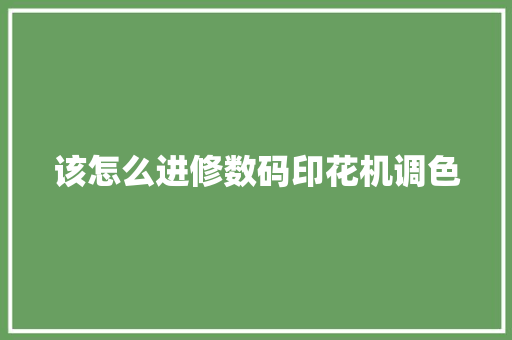 该怎么进修数码印花机调色